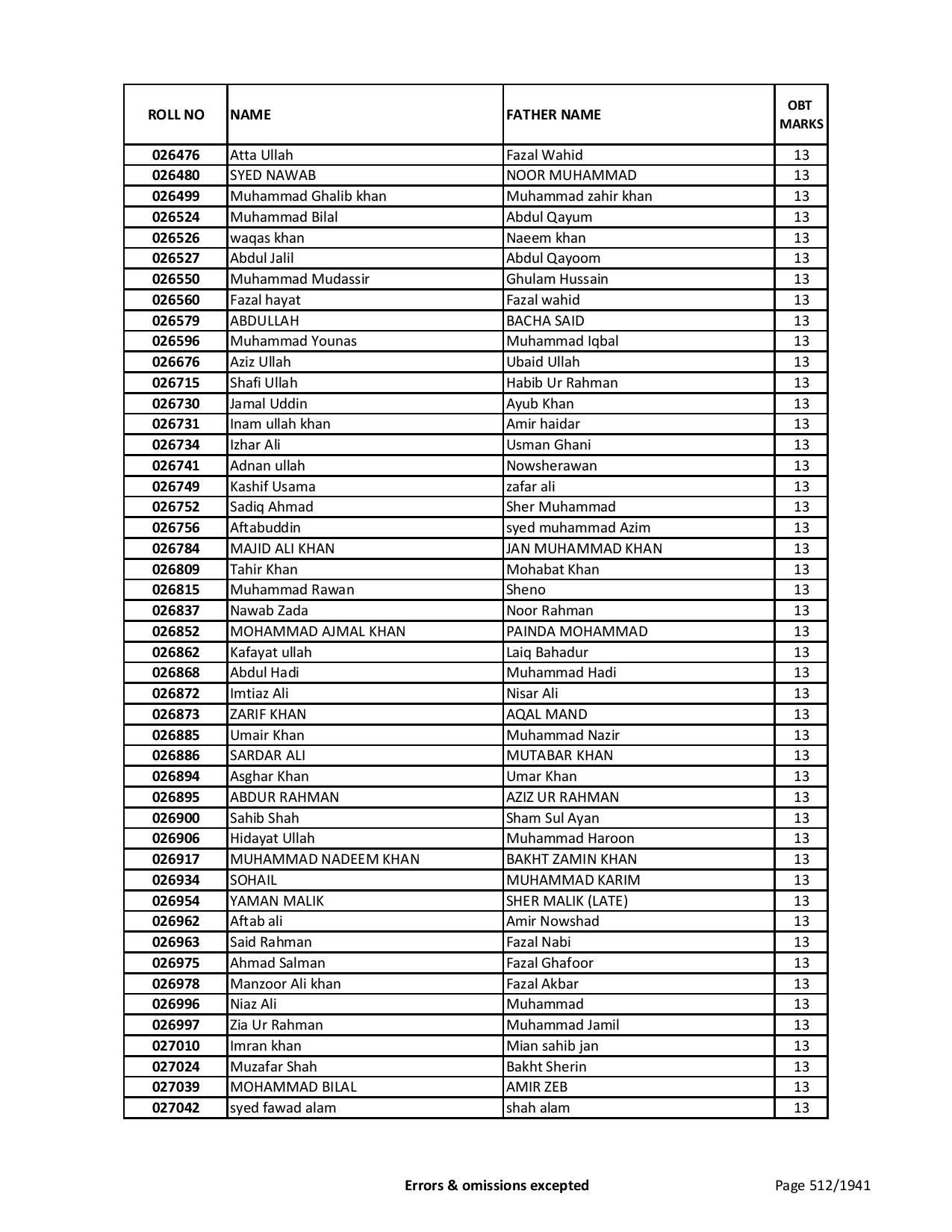 | ROLL NO | NAME | FATHER NAME | OBT MARKS |
|---|---|---|---|
| 026476 | Atta Ullah | Fazal Wahid | 13 |
| 026480 | SYED NAWAB | NOOR MUHAMMAD | 13 |
| 026499 | Muhammad Ghalib khan | Muhammad zahir khan | 13 |
| 026524 | Muhammad Bilal | Abdul Qayum | 13 |
| 026526 | waqas khan | Naeem khan | 13 |
| 026527 | Abdul Jalil | Abdul Qayoom | 13 |
| 026550 | Muhammad Mudassir | Ghulam Hussain | 13 |
| 026560 | Fazal hayat | Fazal wahid | 13 |
| 026579 | ABDULLAH | BACHA SAID | 13 |
| 026596 | Muhammad Younas | Muhammad Iqbal | 13 |
| 026676 | Aziz Ullah | Ubaid Ullah | 13 |
| 026715 | Shafi Ullah | Habib Ur Rahman | 13 |
| 026730 | Jamal Uddin | Ayub Khan | 13 |
| 026731 | Inam ullah khan | Amir haidar | 13 |
| 026734 | Izhar Ali | Usman Ghani | 13 |
| 026741 | Adnan ullah | Nowsherawan | 13 |
| 026749 | Kashif Usama | zafar ali | 13 |
| 026752 | Sadiq Ahmad | Sher Muhammad | 13 |
| 026756 | Aftabuddin | syed muhammad Azim | 13 |
| 026784 | MAJID ALI KHAN | JAN MUHAMMAD KHAN | 13 |
| 026809 | Tahir Khan | Mohabat Khan | 13 |
| 026815 | Muhammad Rawan | Sheno | 13 |
| 026837 | Nawab Zada | Noor Rahman | 13 |
| 026852 | MOHAMMAD AJMAL KHAN | PAINDA MOHAMMAD | 13 |
| 026862 | Kafayat ullah | Laiq Bahadur | 13 |
| 026868 | Abdul Hadi | Muhammad Hadi | 13 |
| 026872 | Imtiaz Ali | Nisar Ali | 13 |
| 026873 | ZARIF KHAN | AQAL MAND | 13 |
| 026885 | Umair Khan | Muhammad Nazir | 13 |
| 026886 | SARDAR ALI | MUTABAR KHAN | 13 |
| 026894 | Asghar Khan | Umar Khan | 13 |
| 026895 | ABDUR RAHMAN | AZIZ UR RAHMAN | 13 |
| 026900 | Sahib Shah | Sham Sul Ayan | 13 |
| 026906 | Hidayat Ullah | Muhammad Haroon | 13 |
| 026917 | MUHAMMAD NADEEM KHAN | BAKHT ZAMIN KHAN | 13 |
| 026934 | SOHAIL | MUHAMMAD KARIM | 13 |
| 026954 | YAMAN MALIK | SHER MALIK (LATE) | 13 |
| 026962 | Aftab ali | Amir Nowshad | 13 |
| 026963 | Said Rahman | Fazal Nabi | 13 |
| 026975 | Ahmad Salman | Fazal Ghafoor | 13 |
| 026978 | Manzoor Ali khan | Fazal Akbar | 13 |
| 026996 | Niaz Ali | Muhammad | 13 |
| 026997 | Zia Ur Rahman | Muhammad Jamil | 13 |
| 027010 | Imran khan | Mian sahib jan | 13 |
| 027024 | Muzafar Shah | Bakht Sherin | 13 |
| 027039 | MOHAMMAD BILAL | AMIR ZEB | 13 |
| 027042 | syed fawad alam | shah alam | 13 |

Errors & omissions excepted

Page 512/1941